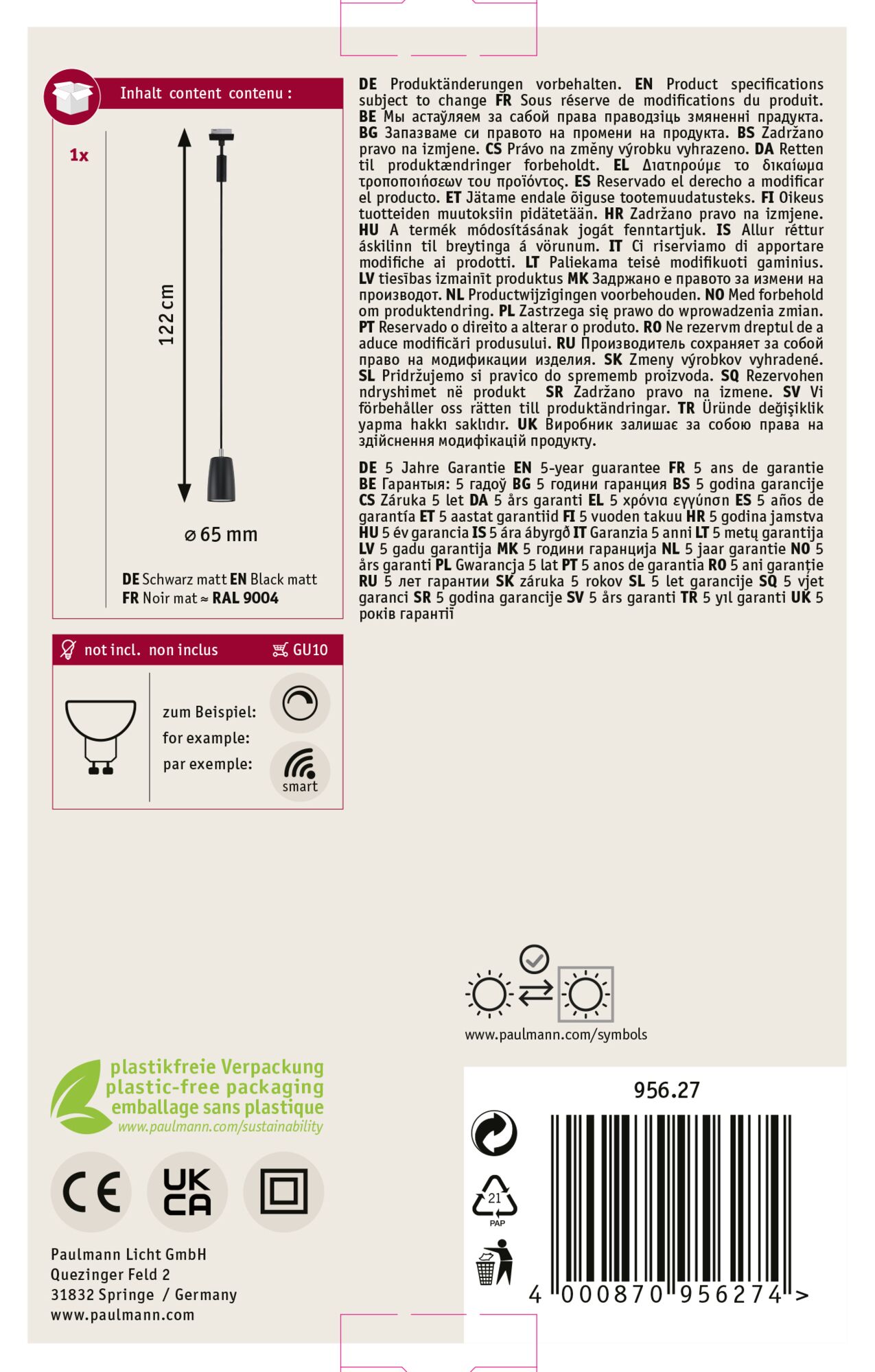 Inhalt content contenu :

1x

122 cm

⌀ 65 mm

DE Schwarz matt EN Black matt
FR Noir mat ≈ RAL 9004

not incl. non inclus GU10

zum Beispiel:
for example:
par exemple:

smart

DE Produktänderungen vorbehalten. EN Product specifications subject to change FR Sous réserve de modifications du produit. BE Мы астаўляем за сабой права праводзіць змяненні прадукта. BG Запазваме си правото на промени на продукта. BS Zadržano pravo na izmjene. CS Právo na změny výrobku vyhrazeno. DA Retten til produktændringer forbeholdt. EL Διατηρούμε το δικαίωμα τροποποιήσεων του προϊόντος. ES Reservado el derecho a modificar el producto. ET Jätame endale õiguse tootemuudatusteks. FI Oikeus tuotteiden muutoksiin pidätetään. HR Zadržano pravo na izmjene. HU A termék módosításának jogát fenntartjuk. IS Allur réttur áskilinn til breytinga á vörunum. IT Ci riserviamo di apportare modifiche ai prodotti. LT Paliekama teisė modifikuoti gaminius. LV tiesības izmainīt produktus MK Задржано е правото за измени на производот. NL Productwijzigingen voorbehouden. NO Med forbehold om produktendring. PL Zastrzega się prawo do wprowadzenia zmian. PT Reservado o direito a alterar o produto. RO Ne rezervm dreptul de a aduce modificări produsului. RU Производитель сохраняет за собой право на модификации изделия. SK Zmeny výrobkov vyhradené. SL Pridržujemo si pravico do sprememb proizvoda. SQ Rezervohen ndryshimet në produkt SR Zadržano pravo na izmene. SV Vi förbehåller oss rätten till produktändringar. TR Üründe değişiklik yapma hakkı saklıdır. UK Виробник залишає за собою права на здійснення модифікацій продукту.

DE 5 Jahre Garantie EN 5-year guarantee FR 5 ans de garantie BE Гарантыя: 5 гадоў BG 5 години гаранция BS 5 godina garancije CS Záruka 5 let DA 5 års garanti EL 5 χρόνια εγγύηση ES 5 años de garantía ET 5 aastat garantiid FI 5 vuoden takuu HR 5 godina jamstva HU 5 év garancia IS 5 ára ábyrgð IT Garanzia 5 anni LT 5 metų garantija LV 5 gadu garantija MK 5 години гаранција NL 5 jaar garantie NO 5 års garanti PL Gwarancja 5 lat PT 5 anos de garantia RO 5 ani garanție RU 5 лет гарантии SK záruka 5 rokov SL 5 let garancije SQ 5 vjet garanci SR 5 godina garancije SV 5 års garanti TR 5 yıl garanti UK 5 років гарантії

www.paulmann.com/symbols

plastikfreie Verpackung
plastic-free packaging
emballage sans plastique
www.paulmann.com/sustainability

CE UK CA

Paulmann Licht GmbH
Quezinger Feld 2
31832 Springe / Germany
www.paulmann.com

956.27

21
PAP

4 000870 956274 >